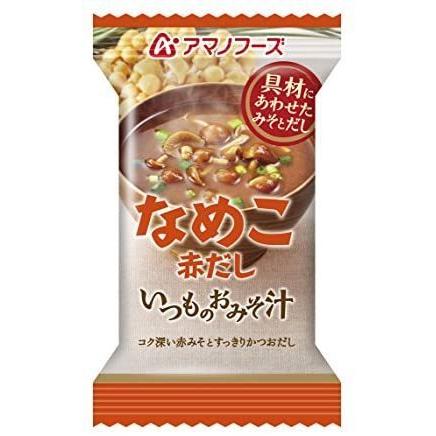 アマノフーズ

具材にあわせたみそとだし

なめこ
赤だし

いつものおみそ汁

コク深い赤みそとすっきりかつおだし